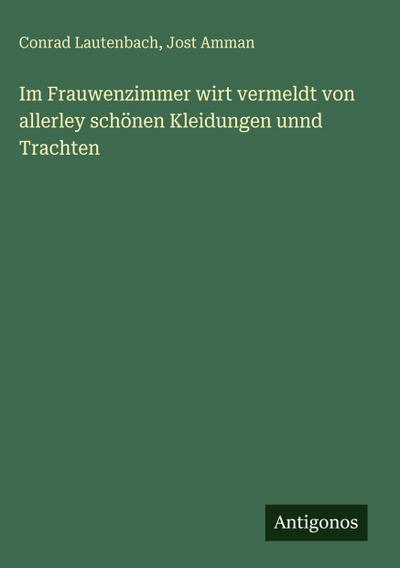 Conrad Lautenbach, Jost Amman

Im Frauwenzimmer wirt vermeldt von allerley schönen Kleidungen unnd Trachten

Antigonos